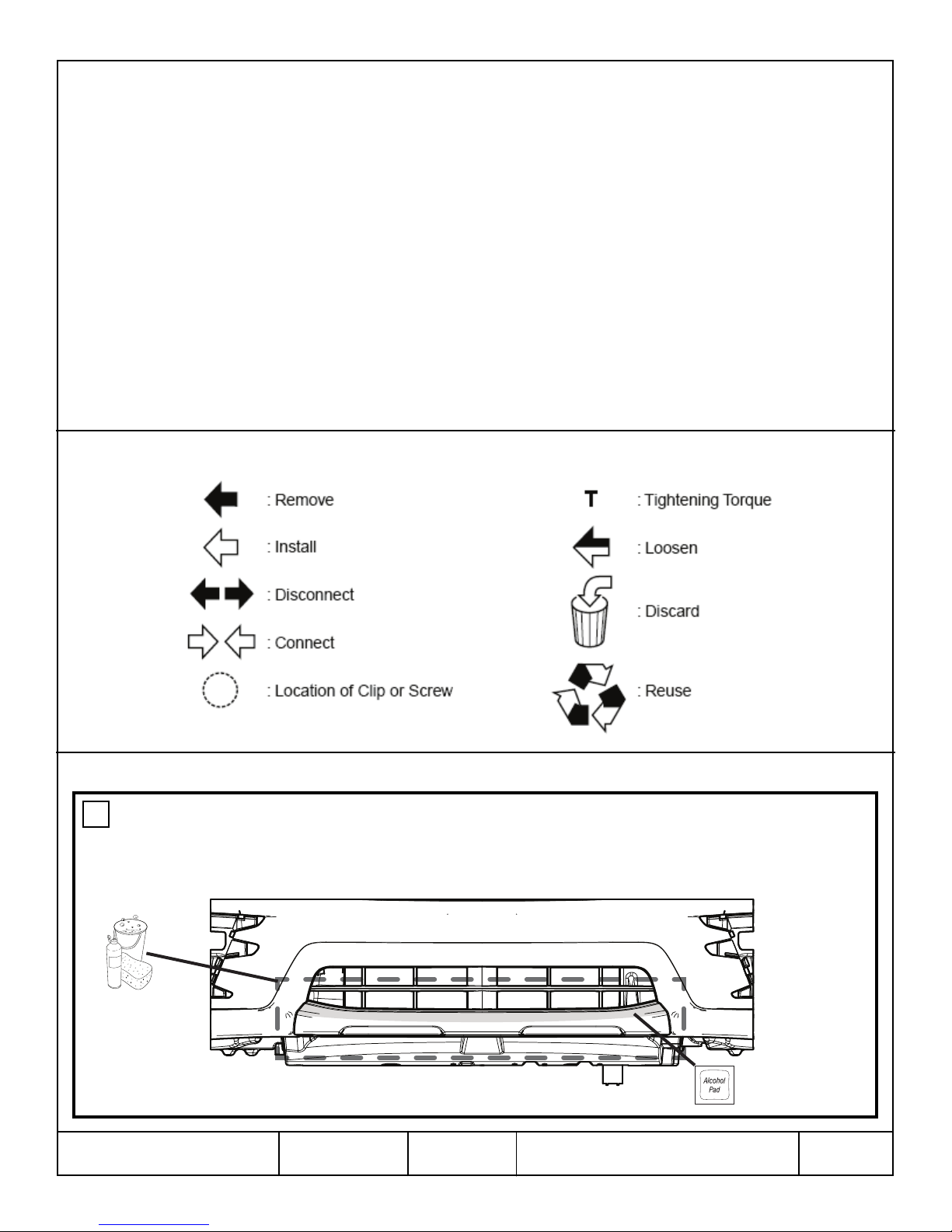 : Remove

: Install

: Disconnect

: Connect

: Location of Clip or Screw

T : Tightening Torque

: Loosen

: Discard

: Reuse

Alcohol Pad